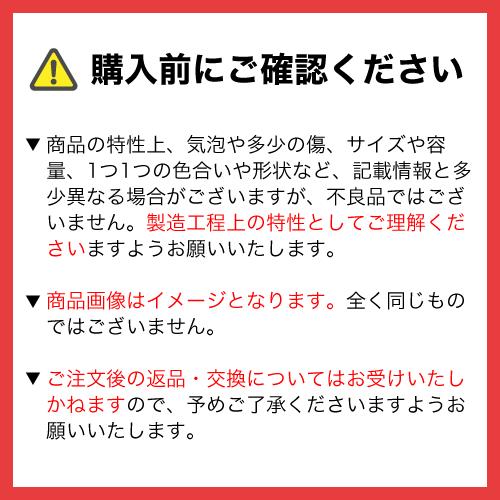 購入前にご確認ください

▼ 商品の特性上、気泡や多少の傷、サイズや容量、1つ1つの色合いや形状など、記載情報と多少異なる場合がございますが、不良品ではございません。製造工程上の特性としてご理解くださいますようお願いいたします。

▼ 商品画像はイメージとなります。全く同じものではございません。

▼ ご注文後の返品・交換についてはお受けいたしかねますので、予めご了承くださいますようお願いいたします。